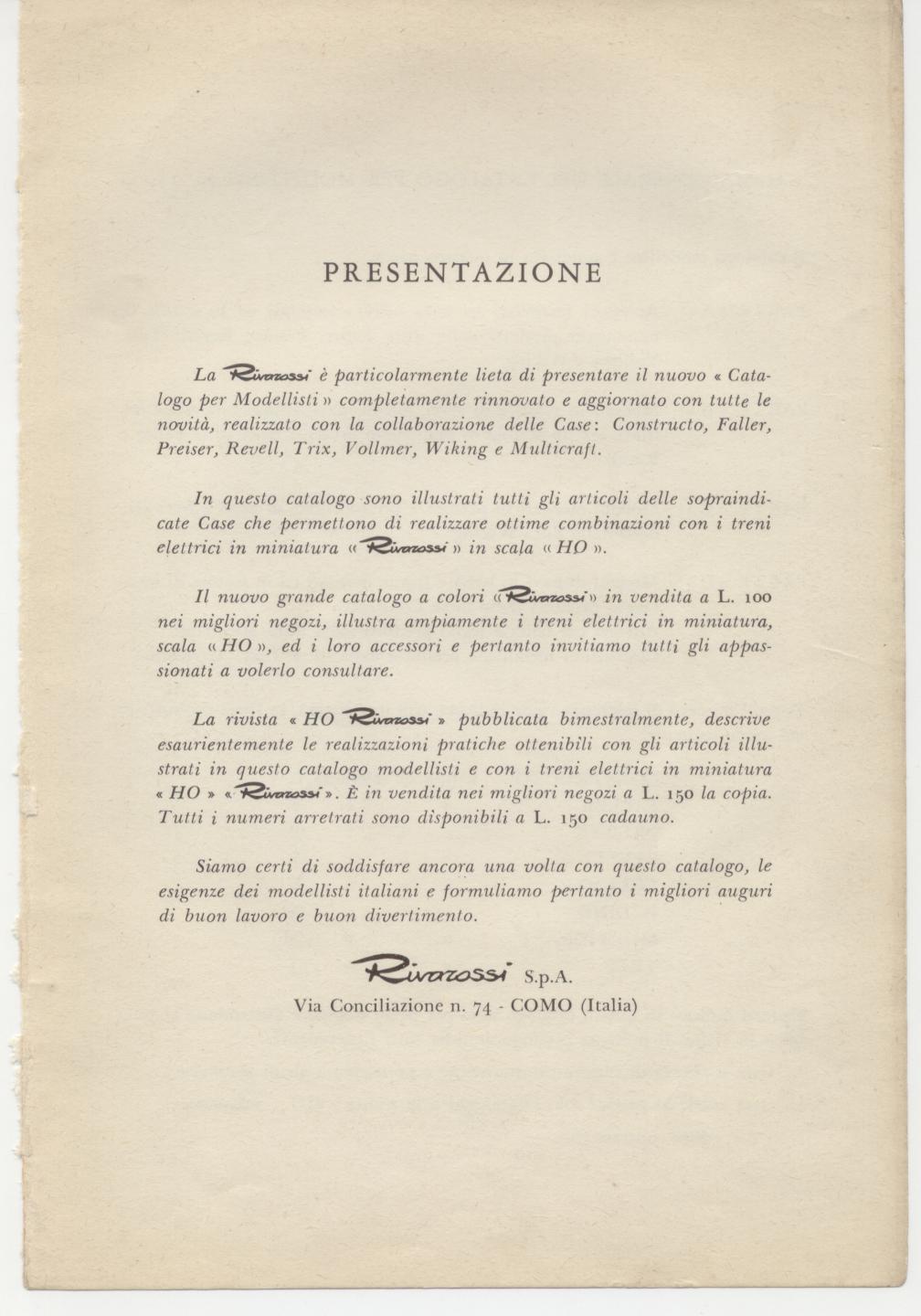 PRESENTAZIONE

La Rivarossi è particolarmente lieta di presentare il nuovo « Catalogo per Modellisti » completamente rinnovato e aggiornato con tutte le novità, realizzato con la collaborazione delle Case: Constructo, Faller, Preiser, Revell, Trix, Vollmer, Wiking e Multicraft.

In questo catalogo sono illustrati tutti gli articoli delle sopraindicate Case che permettono di realizzare ottime combinazioni con i treni elettrici in miniatura « Rivarossi » in scala « HO ».

Il nuovo grande catalogo a colori « Rivarossi » in vendita a L. 100 nei migliori negozi, illustra ampiamente i treni elettrici in miniatura, scala « HO », ed i loro accessori e pertanto invitiamo tutti gli appassionati a volerlo consultare.

La rivista « HO Rivarossi » pubblicata bimestralmente, descrive esaurientemente le realizzazioni pratiche ottenibili con gli articoli illustrati in questo catalogo modellisti e con i treni elettrici in miniatura « HO » « Rivarossi ». È in vendita nei migliori negozi a L. 150 la copia. Tutti i numeri arretrati sono disponibili a L. 150 cadauno.

Siamo certi di soddisfare ancora una volta con questo catalogo, le esigenze dei modellisti italiani e formuliamo pertanto i migliori auguri di buon lavoro e buon divertimento.

Rivarossi S.p.A.
Via Conciliazione n. 74 - COMO (Italia)